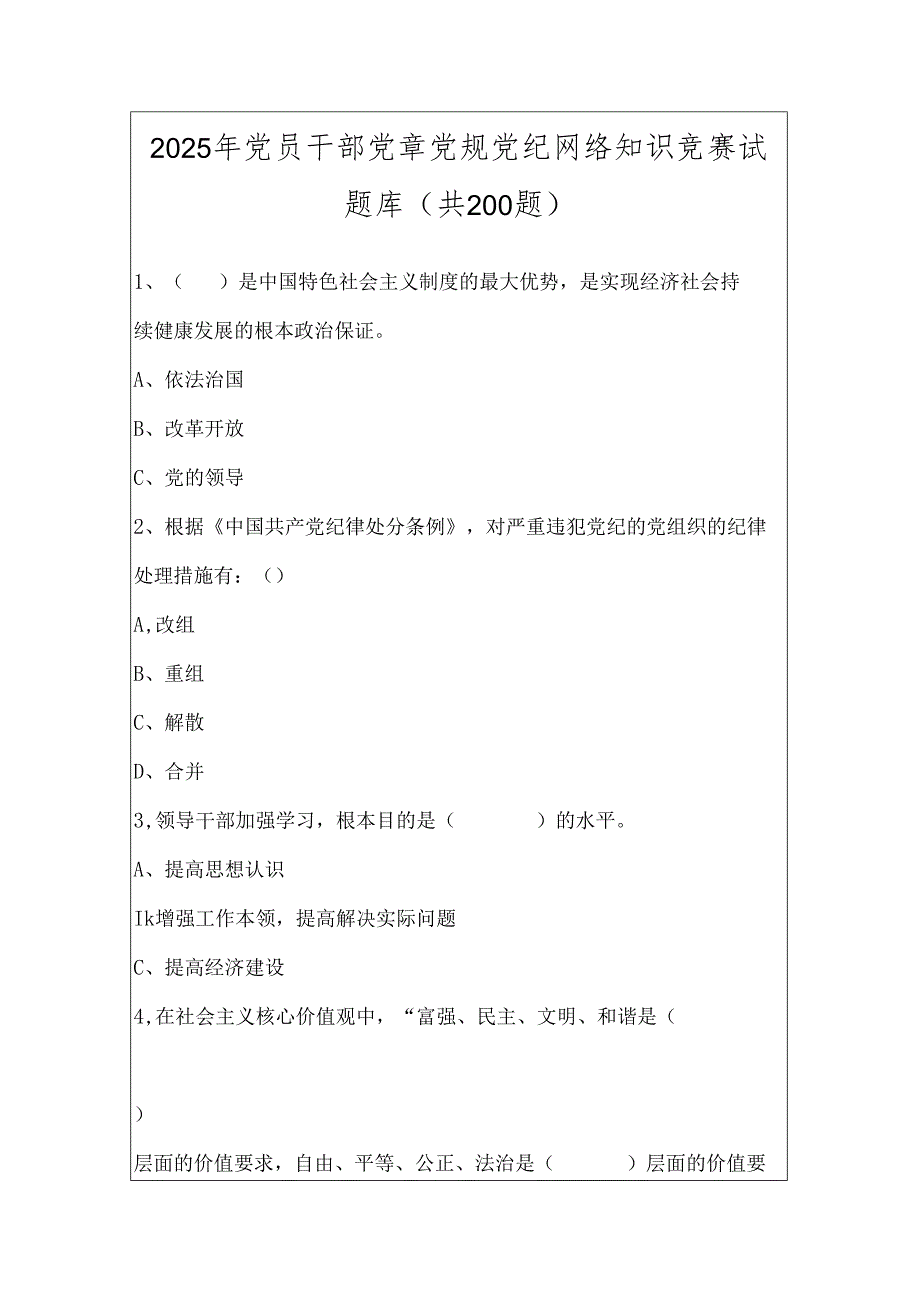 2025年党员干部党章党规党纪网络知识竞赛试题库（共200题）

1、（　　）是中国特色社会主义制度的最大优势，是实现经济社会持续健康发展的根本政治保证。

A、依法治国

B、改革开放

C、党的领导

2、根据《中国共产党纪律处分条例》，对严重违犯党纪的党组织的纪律处理措施有：（）

A,改组

B、重组

C、解散

D、合并

3,领导干部加强学习，根本目的是（　　　　）的水平。

A、提高思想认识

Ik增强工作本领，提高解决实际问题

C、提高经济建设

4,在社会主义核心价值观中，“富强、民主、文明、和谐是（

）

层面的价值要求，自由、平等、公正、法治是（　　　）层面的价值要